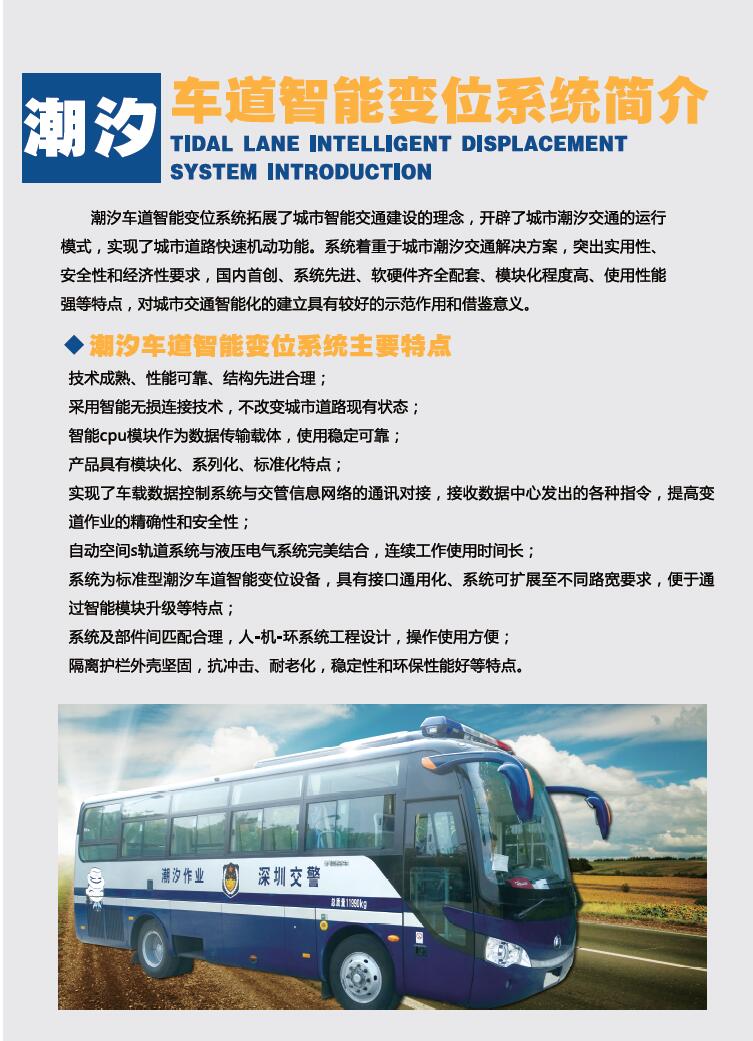 潮汐 车道智能变位系统简介
TIDAL LANE INTELLIGENT DISPLACEMENT SYSTEM INTRODUCTION

潮汐车道智能变位系统拓展了城市智能交通建设的理念，开辟了城市潮汐交通的运行模式，实现了城市道路快速机动功能。系统着重于城市潮汐交通解决方案，突出实用性、安全性和经济性要求，国内首创、系统先进、软硬件齐全配套、模块化程度高、使用性能强等特点，对城市交通智能化的建立具有较好的示范作用和借鉴意义。

◆ 潮汐车道智能变位系统主要特点

技术成熟、性能可靠、结构先进合理；
采用智能无损连接技术，不改变城市道路现有状态；
智能cpu模块作为数据传输载体，使用稳定可靠；
产品具有模块化、系列化、标准化特点；
实现了车载数据控制系统与交管信息网络的通讯对接，接收数据中心发出的各种指令，提高变道作业的精确性和安全性；
自动空间s轨道系统与液压电气系统完美结合，连续工作使用时间长；
系统为标准型潮汐车道智能变位设备，具有接口通用化、系统可扩展至不同路宽要求，便于通过智能模块升级等特点；
系统及部件间匹配合理，人-机-环系统工程设计，操作使用方便；
隔离护栏外壳坚固，抗冲击、耐老化，稳定性和环保性能好等特点。

潮汐作业 深圳交警
总质量11990kg